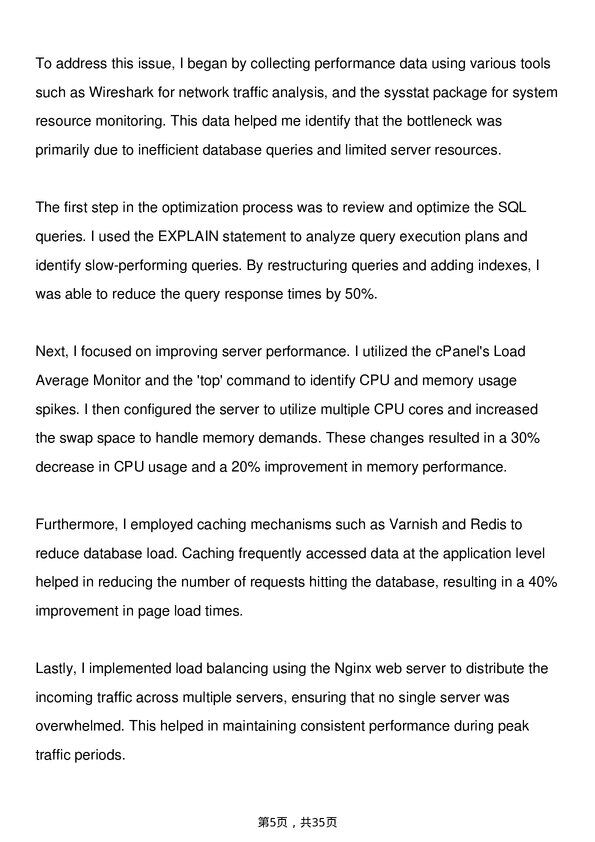 To address this issue, I began by collecting performance data using various tools such as Wireshark for network traffic analysis, and the sysstat package for system resource monitoring. This data helped me identify that the bottleneck was primarily due to inefficient database queries and limited server resources.

The first step in the optimization process was to review and optimize the SQL queries. I used the EXPLAIN statement to analyze query execution plans and identify slow-performing queries. By restructuring queries and adding indexes, I was able to reduce the query response times by 50%.

Next, I focused on improving server performance. I utilized the cPanel's Load Average Monitor and the 'top' command to identify CPU and memory usage spikes. I then configured the server to utilize multiple CPU cores and increased the swap space to handle memory demands. These changes resulted in a 30% decrease in CPU usage and a 20% improvement in memory performance.

Furthermore, I employed caching mechanisms such as Varnish and Redis to reduce database load. Caching frequently accessed data at the application level helped in reducing the number of requests hitting the database, resulting in a 40% improvement in page load times.

Lastly, I implemented load balancing using the Nginx web server to distribute the incoming traffic across multiple servers, ensuring that no single server was overwhelmed. This helped in maintaining consistent performance during peak traffic periods.

第5页，共35页